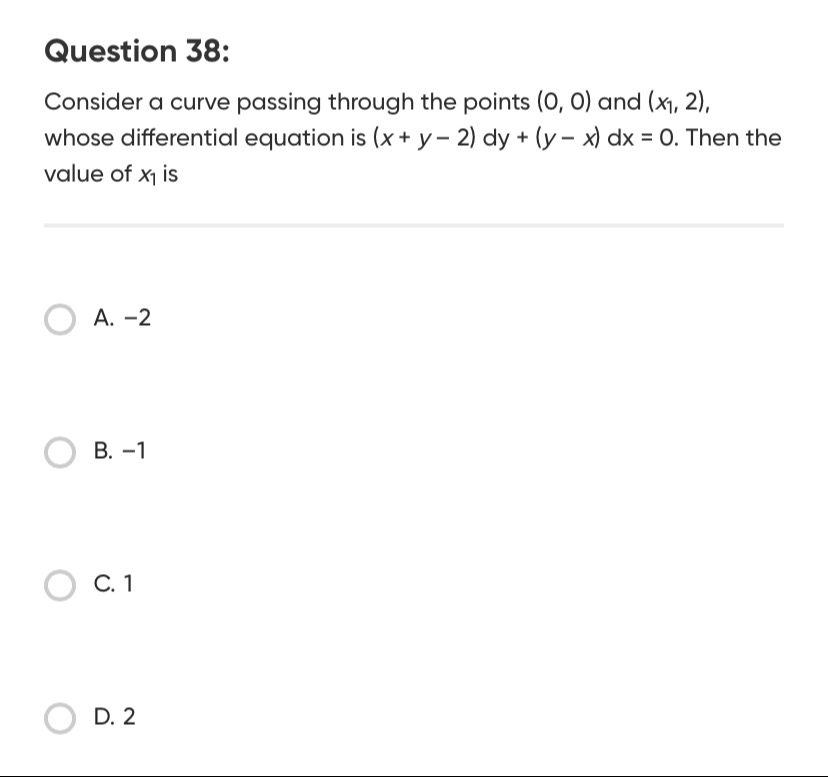 Question 38:

Consider a curve passing through the points $(0, 0)$ and $(x_1, 2)$, whose differential equation is $(x + y - 2)\,dy + (y - x)\,dx = 0$. Then the value of $x_1$ is

A. $-2$

B. $-1$

C. $1$

D. $2$